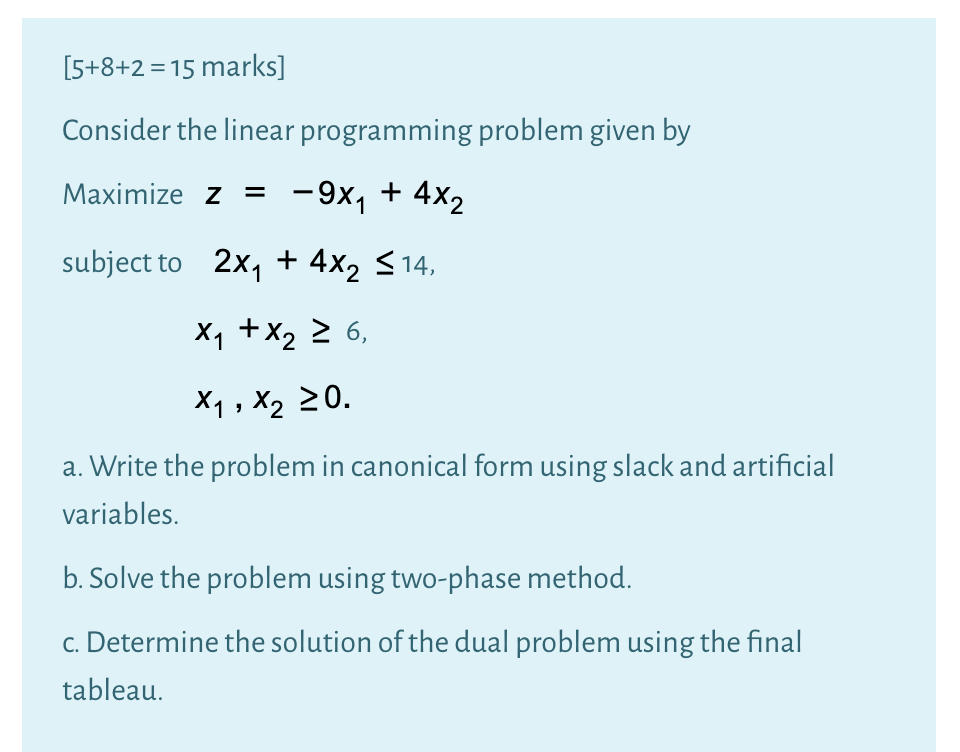 [5+8+2 = 15 marks]

Consider the linear programming problem given by

Maximize $z = -9x_1 + 4x_2$

subject to $2x_1 + 4x_2 \leq 14$,

$x_1 + x_2 \geq 6$,

$x_1, x_2 \geq 0$.

a. Write the problem in canonical form using slack and artificial variables.

b. Solve the problem using two-phase method.

c. Determine the solution of the dual problem using the final tableau.